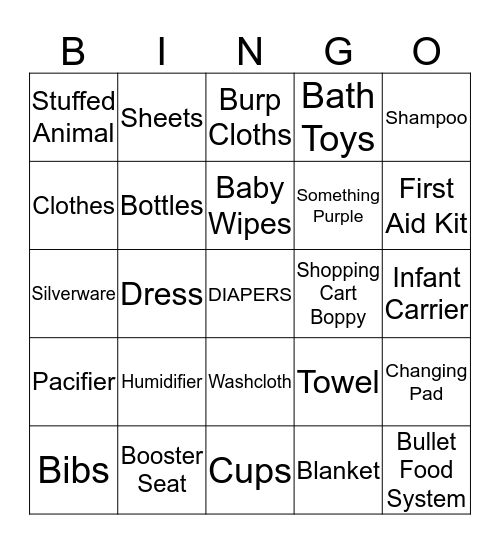 | B | I | N | G | O |
|---|---|---|---|---|
| Stuffed Animal | Sheets | Burp Cloths | Bath Toys | Shampoo |
| Clothes | Bottles | Baby Wipes | Something Purple | First Aid Kit |
| Silverware | Dress | DIAPERS | Shopping Cart Boppy | Infant Carrier |
| Pacifier | Humidifier | Washcloth | Towel | Changing Pad |
| Bibs | Booster Seat | Cups | Blanket | Bullet Food System |